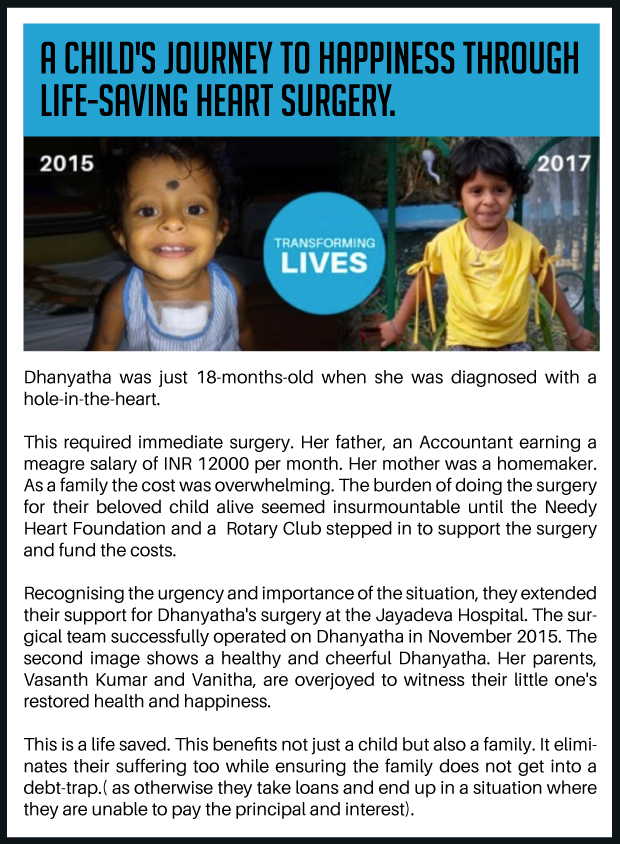 A CHILD'S JOURNEY TO HAPPINESS THROUGH LIFE-SAVING HEART SURGERY.

2015

TRANSFORMING LIVES

2017

Dhanyatha was just 18-months-old when she was diagnosed with a hole-in-the-heart.

This required immediate surgery. Her father, an Accountant earning a meagre salary of INR 12000 per month. Her mother was a homemaker. As a family the cost was overwhelming. The burden of doing the surgery for their beloved child alive seemed insurmountable until the Needy Heart Foundation and a Rotary Club stepped in to support the surgery and fund the costs.

Recognising the urgency and importance of the situation, they extended their support for Dhanyatha's surgery at the Jayadeva Hospital. The surgical team successfully operated on Dhanyatha in November 2015. The second image shows a healthy and cheerful Dhanyatha. Her parents, Vasanth Kumar and Vanitha, are overjoyed to witness their little one's restored health and happiness.

This is a life saved. This benefits not just a child but also a family. It eliminates their suffering too while ensuring the family does not get into a debt-trap.( as otherwise they take loans and end up in a situation where they are unable to pay the principal and interest).